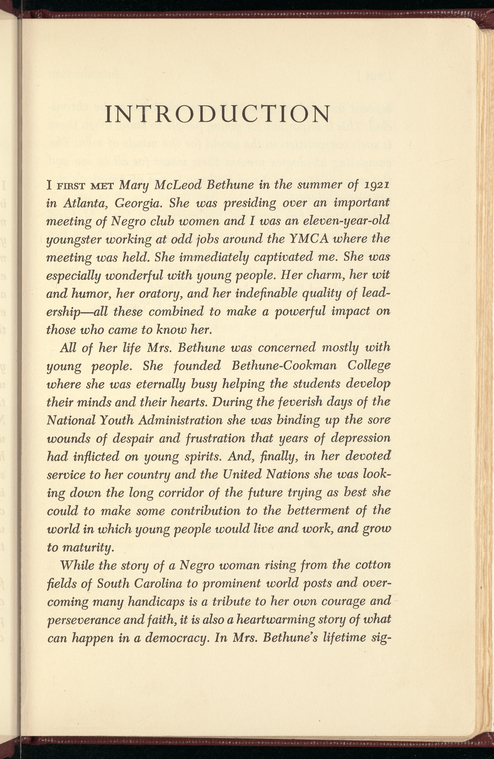 INTRODUCTION

I FIRST MET Mary McLeod Bethune in the summer of 1921 in Atlanta, Georgia. She was presiding over an important meeting of Negro club women and I was an eleven-year-old youngster working at odd jobs around the YMCA where the meeting was held. She immediately captivated me. She was especially wonderful with young people. Her charm, her wit and humor, her oratory, and her indefinable quality of leadership—all these combined to make a powerful impact on those who came to know her.

All of her life Mrs. Bethune was concerned mostly with young people. She founded Bethune-Cookman College where she was eternally busy helping the students develop their minds and their hearts. During the feverish days of the National Youth Administration she was binding up the sore wounds of despair and frustration that years of depression had inflicted on young spirits. And, finally, in her devoted service to her country and the United Nations she was looking down the long corridor of the future trying as best she could to make some contribution to the betterment of the world in which young people would live and work, and grow to maturity.

While the story of a Negro woman rising from the cotton fields of South Carolina to prominent world posts and overcoming many handicaps is a tribute to her own courage and perseverance and faith, it is also a heartwarming story of what can happen in a democracy. In Mrs. Bethune's lifetime sig-